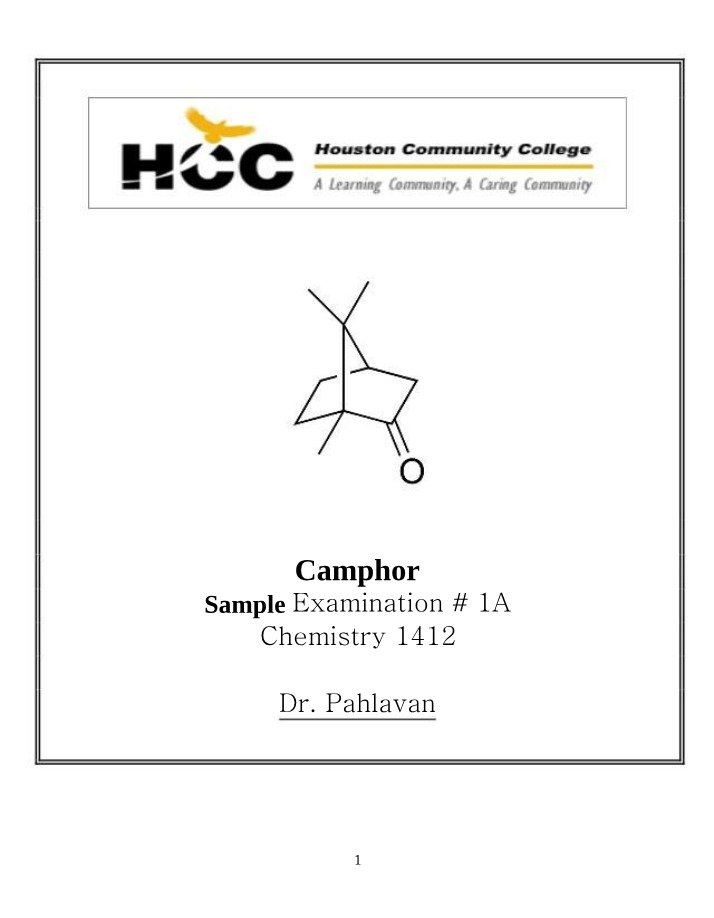 HCC Houston Community College
A Learning Community, A Caring Community

O

Camphor
Sample Examination # 1A
Chemistry 1412

Dr. Pahlavan

1